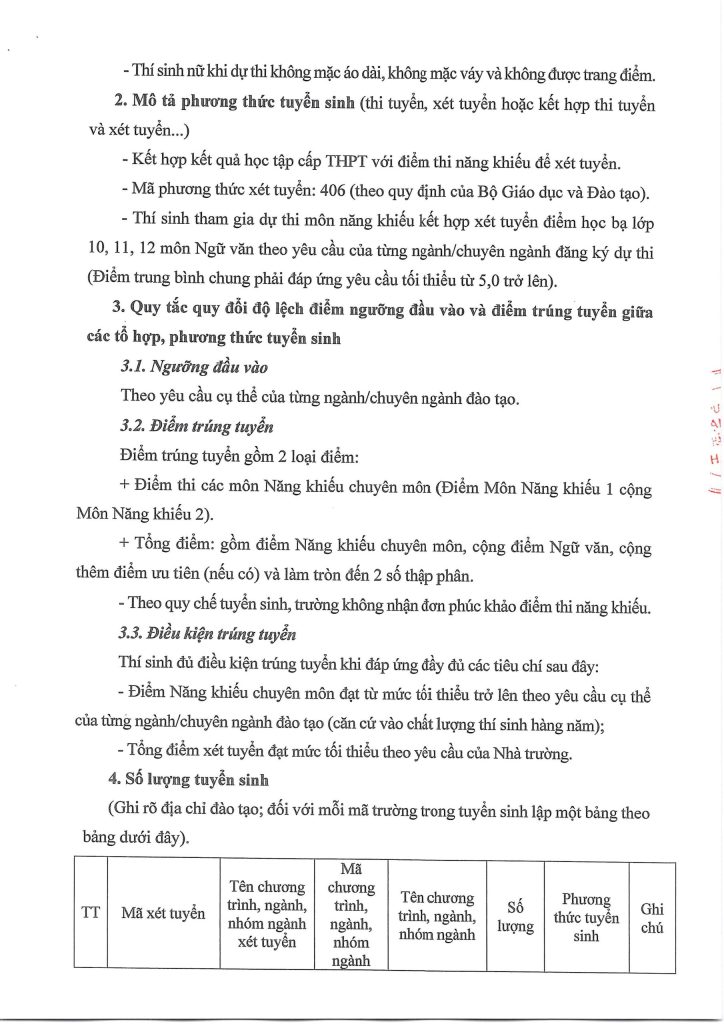 - Thí sinh nữ khi dự thi không mặc áo dài, không mặc váy và không được trang điểm.

2. Mô tả phương thức tuyển sinh (thi tuyển, xét tuyển hoặc kết hợp thi tuyển và xét tuyển...)

- Kết hợp kết quả học tập cấp THPT với điểm thi năng khiếu để xét tuyển.

- Mã phương thức xét tuyển: 406 (theo quy định của Bộ Giáo dục và Đào tạo).

- Thí sinh tham gia dự thi môn năng khiếu kết hợp xét tuyển điểm học bạ lớp 10, 11, 12 môn Ngữ văn theo yêu cầu của từng ngành/chuyên ngành đăng ký dự thi (Điểm trung bình chung phải đáp ứng yêu cầu tối thiểu từ 5,0 trở lên).

3. Quy tắc quy đổi độ lệch điểm ngưỡng đầu vào và điểm trúng tuyển giữa các tổ hợp, phương thức tuyển sinh

3.1. Ngưỡng đầu vào

Theo yêu cầu cụ thể của từng ngành/chuyên ngành đào tạo.

3.2. Điểm trúng tuyển

Điểm trúng tuyển gồm 2 loại điểm:

+ Điểm thi các môn Năng khiếu chuyên môn (Điểm Môn Năng khiếu 1 cộng Môn Năng khiếu 2).

+ Tổng điểm: gồm điểm Năng khiếu chuyên môn, cộng điểm Ngữ văn, cộng thêm điểm ưu tiên (nếu có) và làm tròn đến 2 số thập phân.

- Theo quy chế tuyển sinh, trường không nhận đơn phúc khảo điểm thi năng khiếu.

3.3. Điều kiện trúng tuyển

Thí sinh đủ điều kiện trúng tuyển khi đáp ứng đầy đủ các tiêu chí sau đây:

- Điểm Năng khiếu chuyên môn đạt từ mức tối thiểu trở lên theo yêu cầu cụ thể của từng ngành/chuyên ngành đào tạo (căn cứ vào chất lượng thí sinh hàng năm);

- Tổng điểm xét tuyển đạt mức tối thiểu theo yêu cầu của Nhà trường.

4. Số lượng tuyển sinh

(Ghi rõ địa chỉ đào tạo; đối với mỗi mã trường trong tuyển sinh lập một bảng theo bảng dưới đây).

| TT | Mã xét tuyển | Tên chương trình, ngành, nhóm ngành xét tuyển | Mã chương trình, ngành, nhóm ngành | Tên chương trình, ngành, nhóm ngành | Số lượng | Phương thức tuyển sinh | Ghi chú |
|---|---|---|---|---|---|---|---|